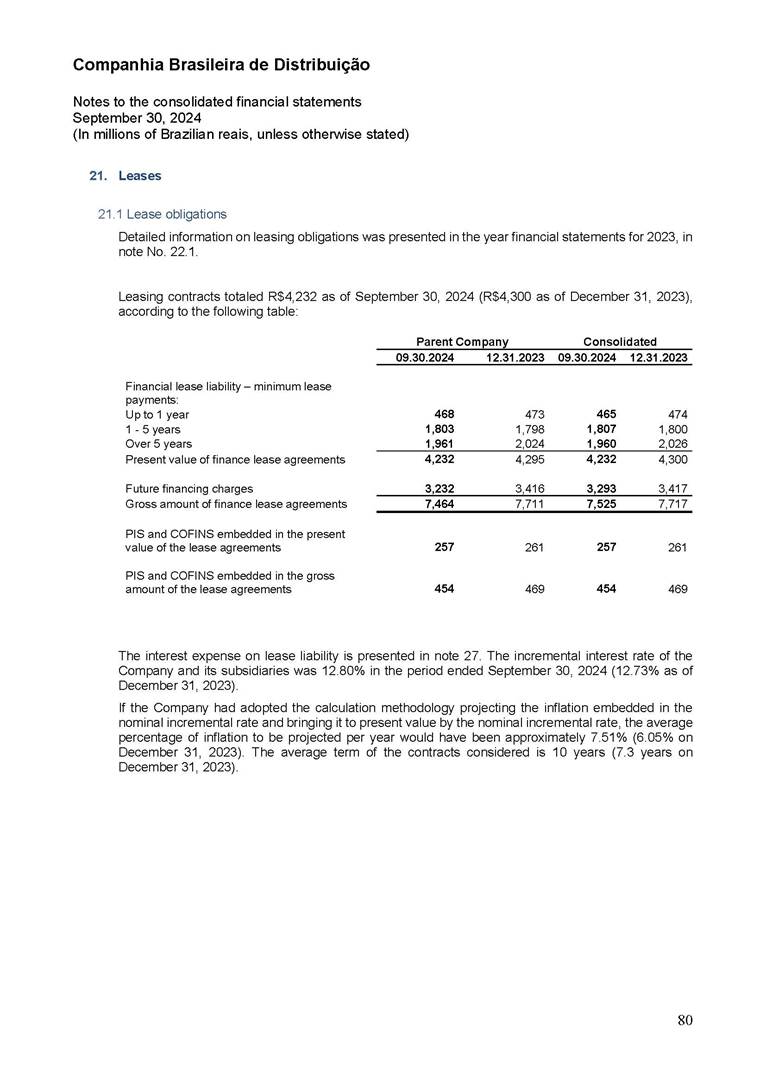 Companhia Brasileira de Distribuição

Notes to the consolidated financial statements
September 30, 2024
(In millions of Brazilian reais, unless otherwise stated)

21. Leases

21.1 Lease obligations

Detailed information on leasing obligations was presented in the year financial statements for 2023, in note No. 22.1.

Leasing contracts totaled R$4,232 as of September 30, 2024 (R$4,300 as of December 31, 2023), according to the following table:

| | Parent Company | | Consolidated | |
|---|---|---|---|---|
| | 09.30.2024 | 12.31.2023 | 09.30.2024 | 12.31.2023 |
| Financial lease liability – minimum lease payments: | | | | |
| Up to 1 year | 468 | 473 | 465 | 474 |
| 1 - 5 years | 1,803 | 1,798 | 1,807 | 1,800 |
| Over 5 years | 1,961 | 2,024 | 1,960 | 2,026 |
| Present value of finance lease agreements | 4,232 | 4,295 | 4,232 | 4,300 |
| Future financing charges | 3,232 | 3,416 | 3,293 | 3,417 |
| Gross amount of finance lease agreements | 7,464 | 7,711 | 7,525 | 7,717 |
| PIS and COFINS embedded in the present value of the lease agreements | 257 | 261 | 257 | 261 |
| PIS and COFINS embedded in the gross amount of the lease agreements | 454 | 469 | 454 | 469 |

The interest expense on lease liability is presented in note 27. The incremental interest rate of the Company and its subsidiaries was 12.80% in the period ended September 30, 2024 (12.73% as of December 31, 2023).

If the Company had adopted the calculation methodology projecting the inflation embedded in the nominal incremental rate and bringing it to present value by the nominal incremental rate, the average percentage of inflation to be projected per year would have been approximately 7.51% (6.05% on December 31, 2023). The average term of the contracts considered is 10 years (7.3 years on December 31, 2023).

80